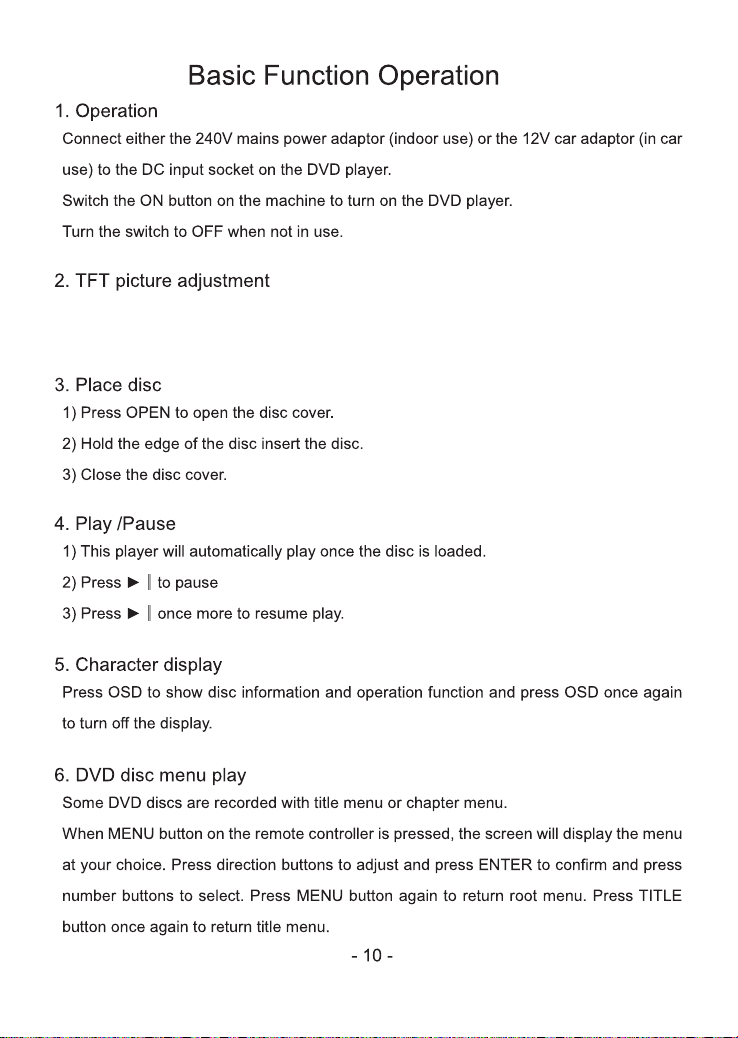 Basic Function Operation

1. Operation

Connect either the 240V mains power adaptor (indoor use) or the 12V car adaptor (in car use) to the DC input socket on the DVD player.

Switch the ON button on the machine to turn on the DVD player.

Turn the switch to OFF when not in use.

2. TFT picture adjustment

3. Place disc

1) Press OPEN to open the disc cover.

2) Hold the edge of the disc insert the disc.

3) Close the disc cover.

4. Play /Pause

1) This player will automatically play once the disc is loaded.

2) Press ► ‖ to pause

3) Press ► ‖ once more to resume play.

5. Character display

Press OSD to show disc information and operation function and press OSD once again to turn off the display.

6. DVD disc menu play

Some DVD discs are recorded with title menu or chapter menu.

When MENU button on the remote controller is pressed, the screen will display the menu at your choice. Press direction buttons to adjust and press ENTER to confirm and press number buttons to select. Press MENU button again to return root menu. Press TITLE button once again to return title menu.

- 10 -